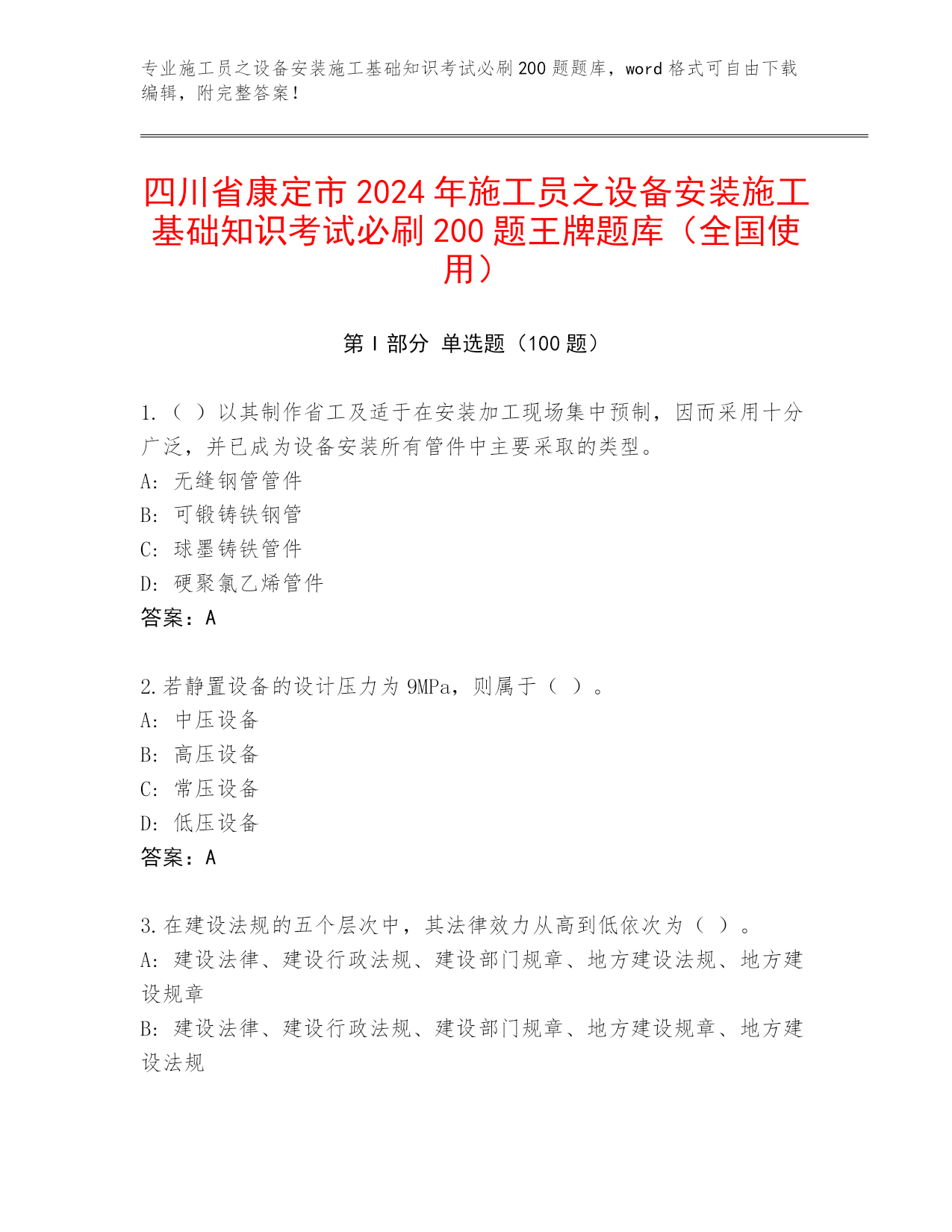 专业施工员之设备安装施工基础知识考试必刷200题题库，word格式可自由下载编辑，附完整答案！

四川省康定市2024年施工员之设备安装施工基础知识考试必刷200题王牌题库（全国使用）

第I部分 单选题（100题）

1.（ ）以其制作省工及适于在安装加工现场集中预制，因而采用十分广泛，并已成为设备安装所有管件中主要采取的类型。
A: 无缝钢管管件
B: 可锻铸铁钢管
C: 球墨铸铁管件
D: 硬聚氯乙烯管件
答案：A

2.若静置设备的设计压力为9MPa，则属于（ ）。
A: 中压设备
B: 高压设备
C: 常压设备
D: 低压设备
答案：A

3.在建设法规的五个层次中，其法律效力从高到低依次为（ ）。
A: 建设法律、建设行政法规、建设部门规章、地方建设法规、地方建设规章
B: 建设法律、建设行政法规、建设部门规章、地方建设规章、地方建设法规